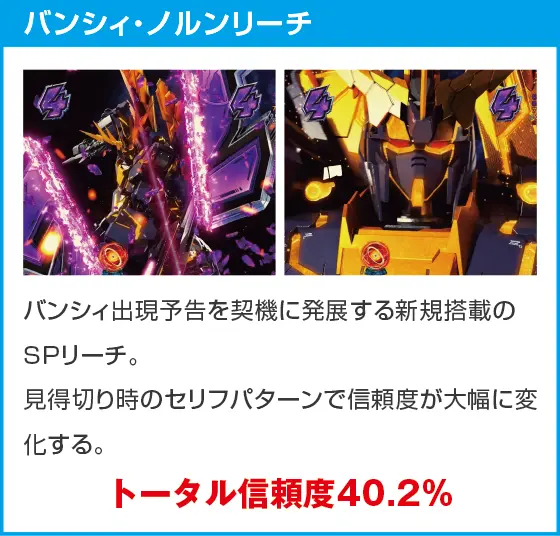 バンシィ・ノルンリーチ

4 4

4 4

バンシィ出現予告を契機に発展する新規搭載のSPリーチ。
見得切り時のセリフパターンで信頼度が大幅に変化する。

トータル信頼度40.2%